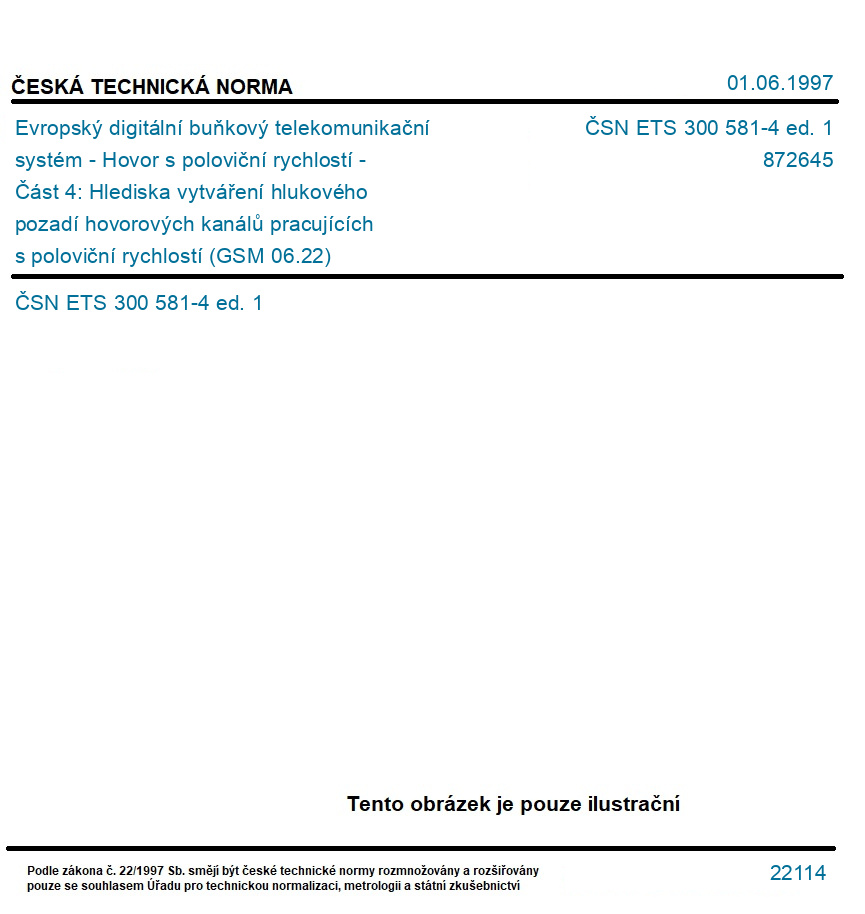 ČESKÁ TECHNICKÁ NORMA

01.06.1997

Evropský digitální buňkový telekomunikační systém - Hovor s poloviční rychlostí - Část 4: Hlediska vytváření hlukového pozadí hovorových kanálů pracujících s poloviční rychlostí (GSM 06.22)

ČSN ETS 300 581-4 ed. 1
872645

ČSN ETS 300 581-4 ed. 1

Tento obrázek je pouze ilustrační

Podle zákona č. 22/1997 Sb. smějí být české technické normy rozmnožovány a rozšiřovány pouze se souhlasem Úřadu pro technickou normalizaci, metrologii a státní zkušebnictví

22114